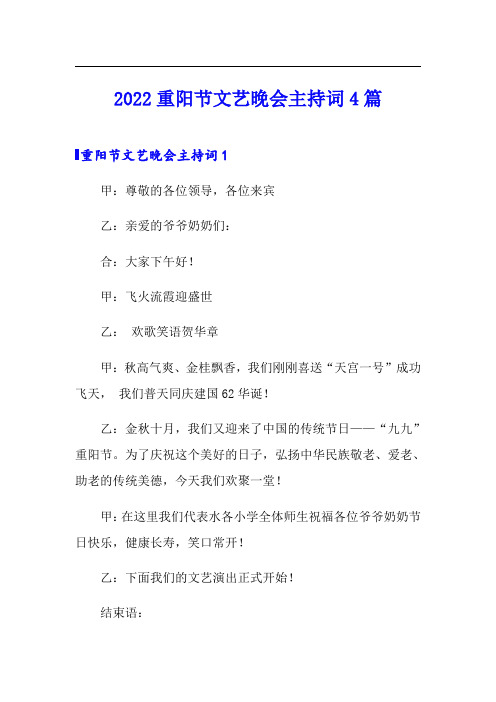 2022重阳节文艺晚会主持词4篇

重阳节文艺晚会主持词1

甲：尊敬的各位领导，各位来宾

乙：亲爱的爷爷奶奶们：

合：大家下午好！

甲：飞火流霞迎盛世

乙： 欢歌笑语贺华章

甲：秋高气爽、金桂飘香，我们刚刚喜送“天宫一号”成功飞天， 我们普天同庆建国62华诞！

乙：金秋十月，我们又迎来了中国的传统节日——“九九”重阳节。为了庆祝这个美好的日子，弘扬中华民族敬老、爱老、助老的传统美德，今天我们欢聚一堂！

甲：在这里我们代表水各小学全体师生祝福各位爷爷奶奶节日快乐，健康长寿，笑口常开！

乙：下面我们的文艺演出正式开始！

结束语：